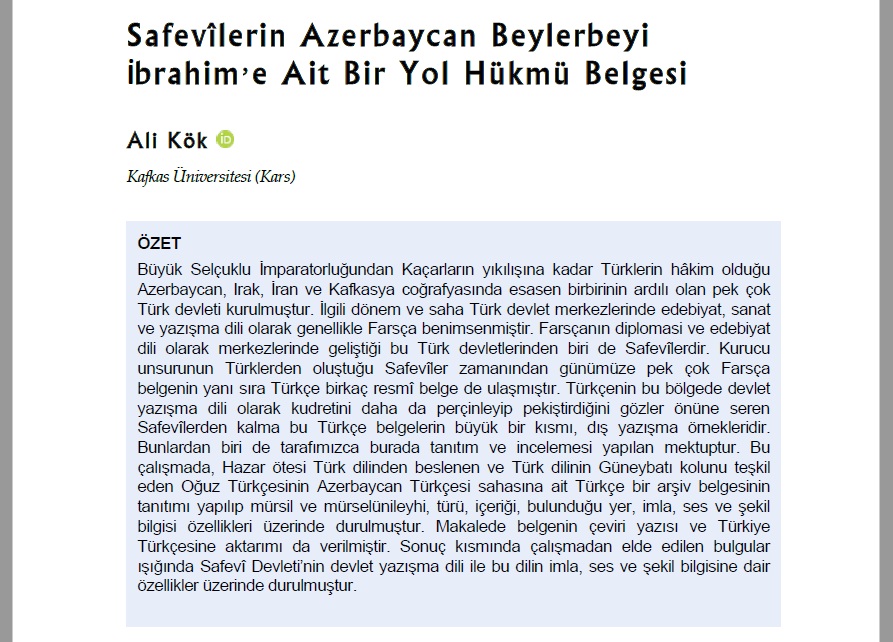 Safevîlerin Azerbaycan Beylerbeyi İbrahim'e Ait Bir Yol Hükmü Belgesi

Ali Kök

Kafkas Üniversitesi (Kars)

ÖZET

Büyük Selçuklu İmparatorluğundan Kaçarların yıkılışına kadar Türklerin hâkim olduğu Azerbaycan, Irak, İran ve Kafkasya coğrafyasında esasen birbirinin ardılı olan pek çok Türk devleti kurulmuştur. İlgili dönem ve saha Türk devlet merkezlerinde edebiyat, sanat ve yazışma dili olarak genellikle Farsça benimsenmiştir. Farsçanın diplomasi ve edebiyat dili olarak merkezlerinde geliştiği bu Türk devletlerinden biri de Safevîlerdir. Kurucu unsurunun Türklerden oluştuğu Safevîler zamanından günümüze pek çok Farsça belgenin yanı sıra Türkçe birkaç resmî belge de ulaşmıştır. Türkçenin bu bölgede devlet yazışma dili olarak kudretini daha da perçinleyip pekiştirdiğini gözler önüne seren Safevîlerden kalma bu Türkçe belgelerin büyük bir kısmı, dış yazışma örnekleridir. Bunlardan biri de tarafımızca burada tanıtım ve incelemesi yapılan mektuptur. Bu çalışmada, Hazar ötesi Türk dilinden beslenen ve Türk dilinin Güneybatı kolunu teşkil eden Oğuz Türkçesinin Azerbaycan Türkçesi sahasına ait Türkçe bir arşiv belgesinin tanıtımı yapılıp mürsil ve mürselünileyhi, türü, içeriği, bulunduğu yer, imla, ses ve şekil bilgisi özellikleri üzerinde durulmuştur. Makalede belgenin çeviri yazısı ve Türkiye Türkçesine aktarımı da verilmiştir. Sonuç kısmında çalışmadan elde edilen bulgular ışığında Safevî Devleti'nin devlet yazışma dili ile bu dilin imla, ses ve şekil bilgisine dair özellikler üzerinde durulmuştur.